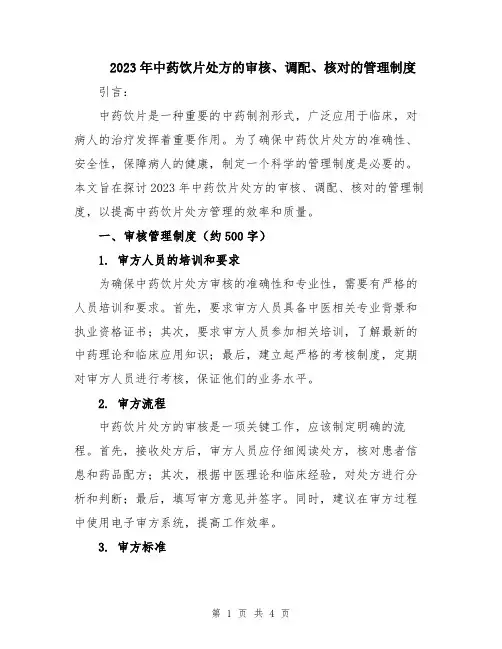 2023年中药饮片处方的审核、调配、核对的管理制度

引言：

中药饮片是一种重要的中药制剂形式，广泛应用于临床，对病人的治疗发挥着重要作用。为了确保中药饮片处方的准确性、安全性，保障病人的健康，制定一个科学的管理制度是必要的。本文旨在探讨2023年中药饮片处方的审核、调配、核对的管理制度，以提高中药饮片处方管理的效率和质量。

一、审核管理制度（约500字）

1. 审方人员的培训和要求

为确保中药饮片处方审核的准确性和专业性，需要有严格的人员培训和要求。首先，要求审方人员具备中医相关专业背景和执业资格证书；其次，要求审方人员参加相关培训，了解最新的中药理论和临床应用知识；最后，建立起严格的考核制度，定期对审方人员进行考核，保证他们的业务水平。

2. 审方流程

中药饮片处方的审核是一项关键工作，应该制定明确的流程。首先，接收处方后，审方人员应仔细阅读处方，核对患者信息和药品配方；其次，根据中医理论和临床经验，对处方进行分析和判断；最后，填写审方意见并签字。同时，建议在审方过程中使用电子审方系统，提高工作效率。

3. 审方标准

第 1 页 共 4 页